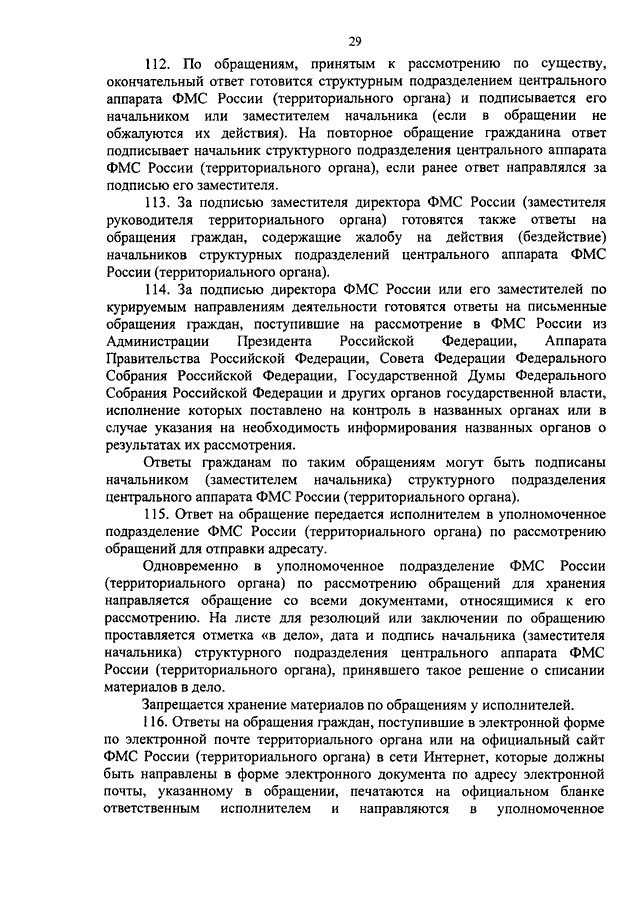 29

112. По обращениям, принятым к рассмотрению по существу, окончательный ответ готовится структурным подразделением центрального аппарата ФМС России (территориального органа) и подписывается его начальником или заместителем начальника (если в обращении не обжалуются их действия). На повторное обращение гражданина ответ подписывает начальник структурного подразделения центрального аппарата ФМС России (территориального органа), если ранее ответ направлялся за подписью его заместителя.

113. За подписью заместителя директора ФМС России (заместителя руководителя территориального органа) готовятся также ответы на обращения граждан, содержащие жалобу на действия (бездействие) начальников структурных подразделений центрального аппарата ФМС России (территориального органа).

114. За подписью директора ФМС России или его заместителей по курируемым направлениям деятельности готовятся ответы на письменные обращения граждан, поступившие на рассмотрение в ФМС России из Администрации Президента Российской Федерации, Аппарата Правительства Российской Федерации, Совета Федерации Федерального Собрания Российской Федерации, Государственной Думы Федерального Собрания Российской Федерации и других органов государственной власти, исполнение которых поставлено на контроль в названных органах или в случае указания на необходимость информирования названных органов о результатах их рассмотрения.

Ответы гражданам по таким обращениям могут быть подписаны начальником (заместителем начальника) структурного подразделения центрального аппарата ФМС России (территориального органа).

115. Ответ на обращение передается исполнителем в уполномоченное подразделение ФМС России (территориального органа) по рассмотрению обращений для отправки адресату.

Одновременно в уполномоченное подразделение ФМС России (территориального органа) по рассмотрению обращений для хранения направляется обращение со всеми документами, относящимися к его рассмотрению. На листе для резолюций или заключении по обращению проставляется отметка «в дело», дата и подпись начальника (заместителя начальника) структурного подразделения центрального аппарата ФМС России (территориального органа), принявшего такое решение о списании материалов в дело.

Запрещается хранение материалов по обращениям у исполнителей.

116. Ответы на обращения граждан, поступившие в электронной форме по электронной почте территориального органа или на официальный сайт ФМС России (территориального органа) в сети Интернет, которые должны быть направлены в форме электронного документа по адресу электронной почты, указанному в обращении, печатаются на официальном бланке ответственным исполнителем и направляются в уполномоченное